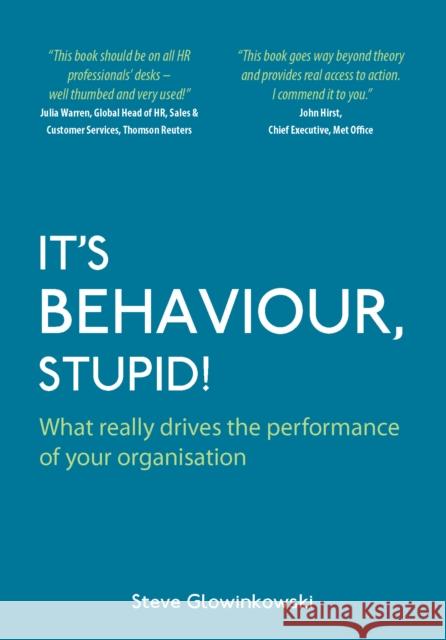 "This book should be on all HR professionals' desks – well thumbed and very used!"
Julia Warren, Global Head of HR, Sales & Customer Services, Thomson Reuters

"This book goes way beyond theory and provides real access to action. I commend it to you."
John Hirst, Chief Executive, Met Office

IT'S BEHAVIOUR, STUPID!

What really drives the performance of your organisation

Steve Glowinkowski